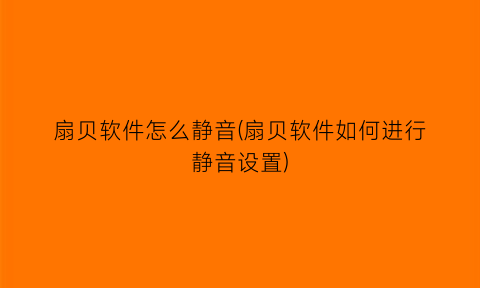 扇贝软件怎么静音(扇贝软件如何进行静音设置)